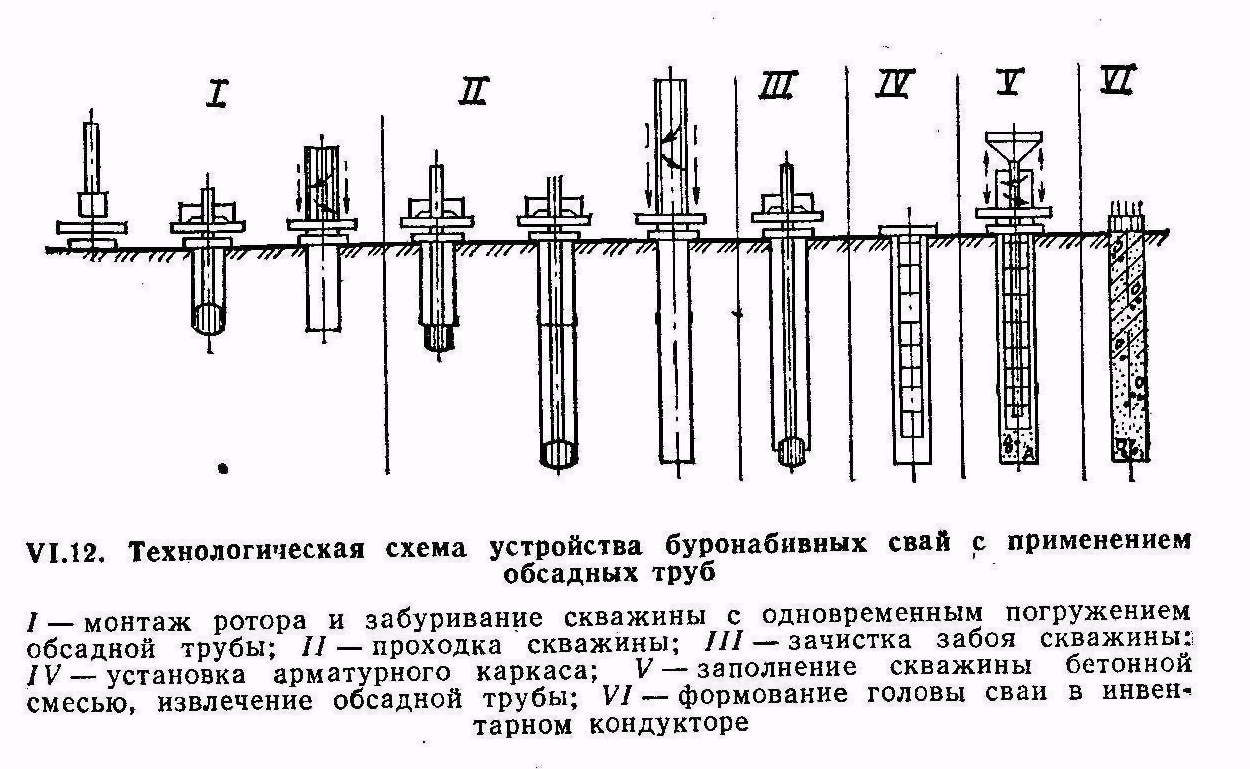 I

II

III

IV

V

VI

VI.12. Технологическая схема устройства буронабивных свай с применением обсадных труб

I — монтаж ротора и забуривание скважины с одновременным погружением обсадной трубы; II — проходка скважины; III — зачистка забоя скважины; IV — установка арматурного каркаса; V — заполнение скважины бетонной смесью, извлечение обсадной трубы; VI — формование головы сваи в инвентарном кондукторе